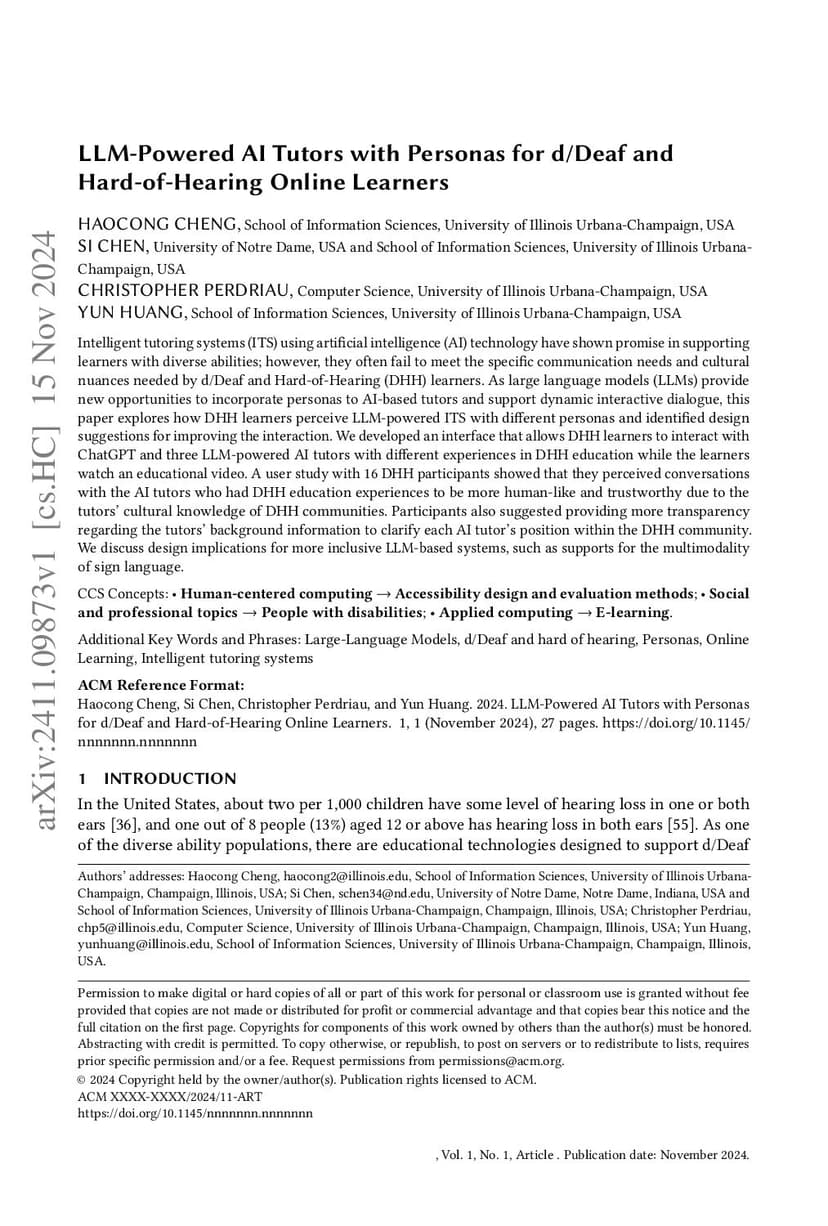 arXiv:2411.09873v1 [cs.HC] 15 Nov 2024

LLM-Powered AI Tutors with Personas for d/Deaf and Hard-of-Hearing Online Learners

HAOCONG CHENG, School of Information Sciences, University of Illinois Urbana-Champaign, USA
SI CHEN, University of Notre Dame, USA and School of Information Sciences, University of Illinois Urbana-Champaign, USA
CHRISTOPHER PERDRIAU, Computer Science, University of Illinois Urbana-Champaign, USA
YUN HUANG, School of Information Sciences, University of Illinois Urbana-Champaign, USA

Intelligent tutoring systems (ITS) using artificial intelligence (AI) technology have shown promise in supporting learners with diverse abilities; however, they often fail to meet the specific communication needs and cultural nuances needed by d/Deaf and Hard-of-Hearing (DHH) learners. As large language models (LLMs) provide new opportunities to incorporate personas to AI-based tutors and support dynamic interactive dialogue, this paper explores how DHH learners perceive LLM-powered ITS with different personas and identified design suggestions for improving the interaction. We developed an interface that allows DHH learners to interact with ChatGPT and three LLM-powered AI tutors with different experiences in DHH education while the learners watch an educational video. A user study with 16 DHH participants showed that they perceived conversations with the AI tutors who had DHH education experiences to be more human-like and trustworthy due to the tutors' cultural knowledge of DHH communities. Participants also suggested providing more transparency regarding the tutors' background information to clarify each AI tutor's position within the DHH community. We discuss design implications for more inclusive LLM-based systems, such as supports for the multimodality of sign language.

CCS Concepts: • Human-centered computing → Accessibility design and evaluation methods; • Social and professional topics → People with disabilities; • Applied computing → E-learning.

Additional Key Words and Phrases: Large-Language Models, d/Deaf and hard of hearing, Personas, Online Learning, Intelligent tutoring systems

ACM Reference Format:
Haocong Cheng, Si Chen, Christopher Perdriau, and Yun Huang. 2024. LLM-Powered AI Tutors with Personas for d/Deaf and Hard-of-Hearing Online Learners. 1, 1 (November 2024), 27 pages. https://doi.org/10.1145/nnnnnnn.nnnnnnn

1 INTRODUCTION

In the United States, about two per 1,000 children have some level of hearing loss in one or both ears [36], and one out of 8 people (13%) aged 12 or above has hearing loss in both ears [55]. As one of the diverse ability populations, there are educational technologies designed to support d/Deaf

Authors' addresses: Haocong Cheng, haocong2@illinois.edu, School of Information Sciences, University of Illinois Urbana-Champaign, Champaign, Illinois, USA; Si Chen, schen34@nd.edu, University of Notre Dame, Notre Dame, Indiana, USA and School of Information Sciences, University of Illinois Urbana-Champaign, Champaign, Illinois, USA; Christopher Perdriau, chp5@illinois.edu, Computer Science, University of Illinois Urbana-Champaign, Champaign, Illinois, USA; Yun Huang, yunhuang@illinois.edu, School of Information Sciences, University of Illinois Urbana-Champaign, Champaign, Illinois, USA.

Permission to make digital or hard copies of all or part of this work for personal or classroom use is granted without fee provided that copies are not made or distributed for profit or commercial advantage and that copies bear this notice and the full citation on the first page. Copyrights for components of this work owned by others than the author(s) must be honored. Abstracting with credit is permitted. To copy otherwise, or republish, to post on servers or to redistribute to lists, requires prior specific permission and/or a fee. Request permissions from permissions@acm.org.
© 2024 Copyright held by the owner/author(s). Publication rights licensed to ACM.
ACM XXXX-XXXX/2024/11-ART
https://doi.org/10.1145/nnnnnnn.nnnnnnn

, Vol. 1, No. 1, Article . Publication date: November 2024.